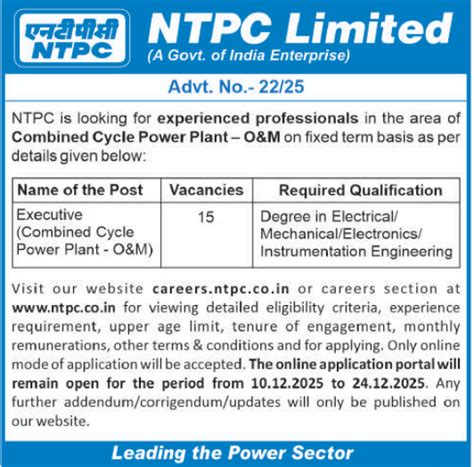 एनटीपीसी
NTPC

NTPC Limited
(A Govt. of India Enterprise)

Advt. No.- 22/25

NTPC is looking for experienced professionals in the area of Combined Cycle Power Plant – O&M on fixed term basis as per details given below:

| Name of the Post | Vacancies | Required Qualification |
|---|---|---|
| Executive (Combined Cycle Power Plant - O&M) | 15 | Degree in Electrical/ Mechanical/Electronics/ Instrumentation Engineering |

Visit our website careers.ntpc.co.in or careers section at www.ntpc.co.in for viewing detailed eligibility criteria, experience requirement, upper age limit, tenure of engagement, monthly remunerations, other terms & conditions and for applying. Only online mode of application will be accepted. The online application portal will remain open for the period from 10.12.2025 to 24.12.2025. Any further addendum/corrigendum/updates will only be published on our website.

Leading the Power Sector